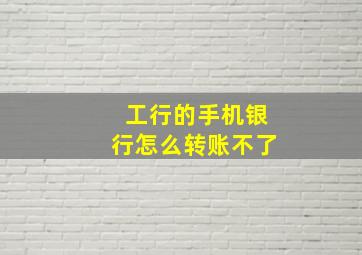 工行的手机银行怎么转账不了